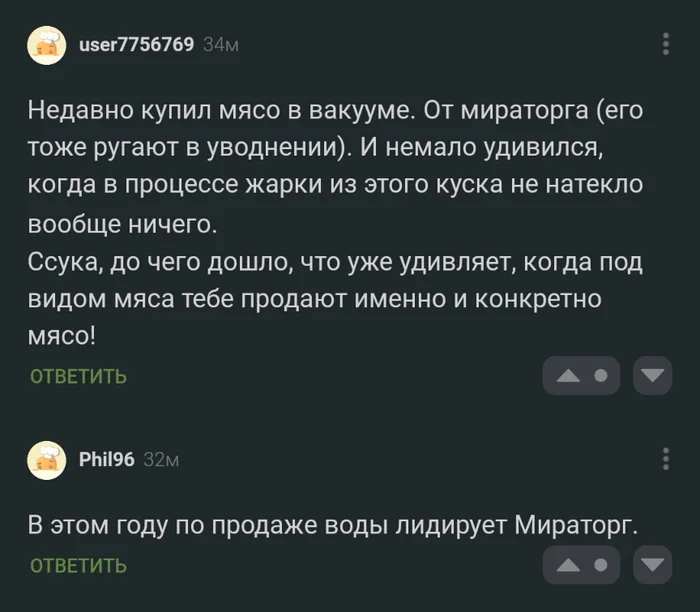 user7756769 34м

Недавно купил мясо в вакууме. От мираторга (его тоже ругают в уводнении). И немало удивился, когда в процессе жарки из этого куска не натекло вообще ничего.
Ссука, до чего дошло, что уже удивляет, когда под видом мяса тебе продают именно и конкретно мясо!

ОТВЕТИТЬ

Phil96 32м

В этом году по продаже воды лидирует Мираторг.

ОТВЕТИТЬ